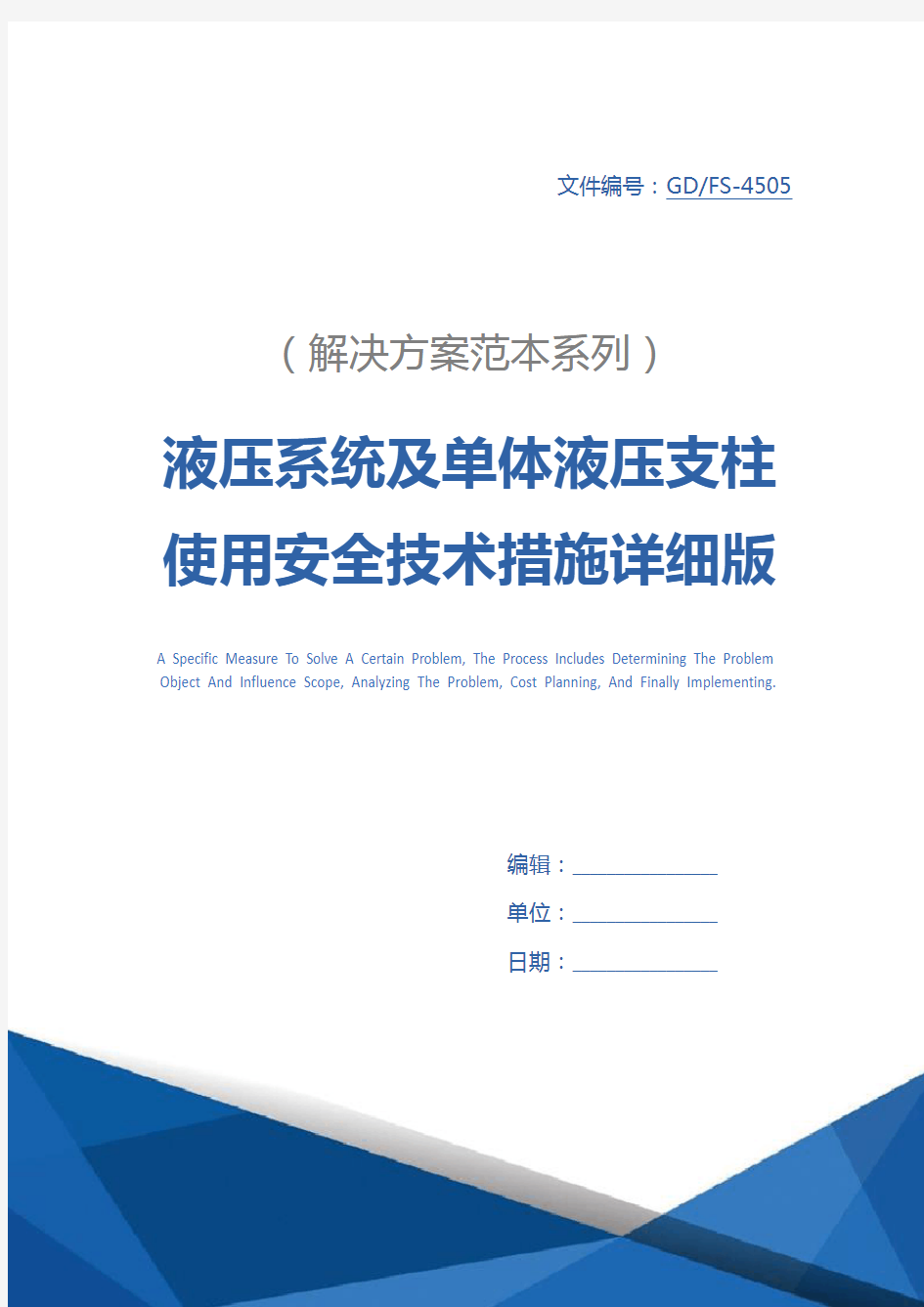 文件编号：GD/FS-4505

（解决方案范本系列）

液压系统及单体液压支柱使用安全技术措施详细版

A Specific Measure To Solve A Certain Problem, The Process Includes Determining The Problem Object And Influence Scope, Analyzing The Problem, Cost Planning, And Finally Implementing.

编辑：

单位：

日期：